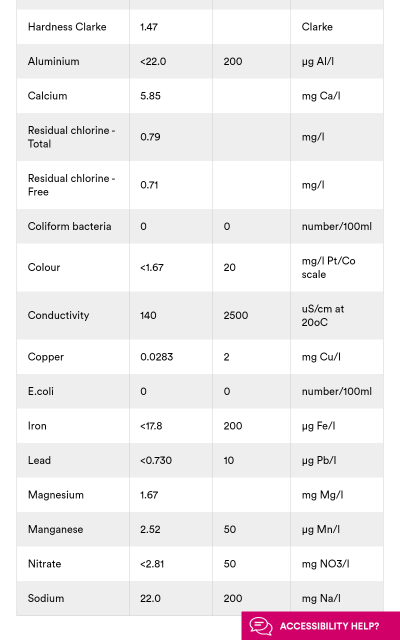 | | | | |
|---|---|---|---|
| Hardness Clarke | 1.47 | | Clarke |
| Aluminium | <22.0 | 200 | µg Al/l |
| Calcium | 5.85 | | mg Ca/l |
| Residual chlorine - Total | 0.79 | | mg/l |
| Residual chlorine - Free | 0.71 | | mg/l |
| Coliform bacteria | 0 | 0 | number/100ml |
| Colour | <1.67 | 20 | mg/l Pt/Co scale |
| Conductivity | 140 | 2500 | uS/cm at 20oC |
| Copper | 0.0283 | 2 | mg Cu/l |
| E.coli | 0 | 0 | number/100ml |
| Iron | <17.8 | 200 | µg Fe/l |
| Lead | <0.730 | 10 | µg Pb/l |
| Magnesium | 1.67 | | mg Mg/l |
| Manganese | 2.52 | 50 | µg Mn/l |
| Nitrate | <2.81 | 50 | mg NO3/l |
| Sodium | 22.0 | 200 | mg Na/l |

ACCESSIBILITY HELP?